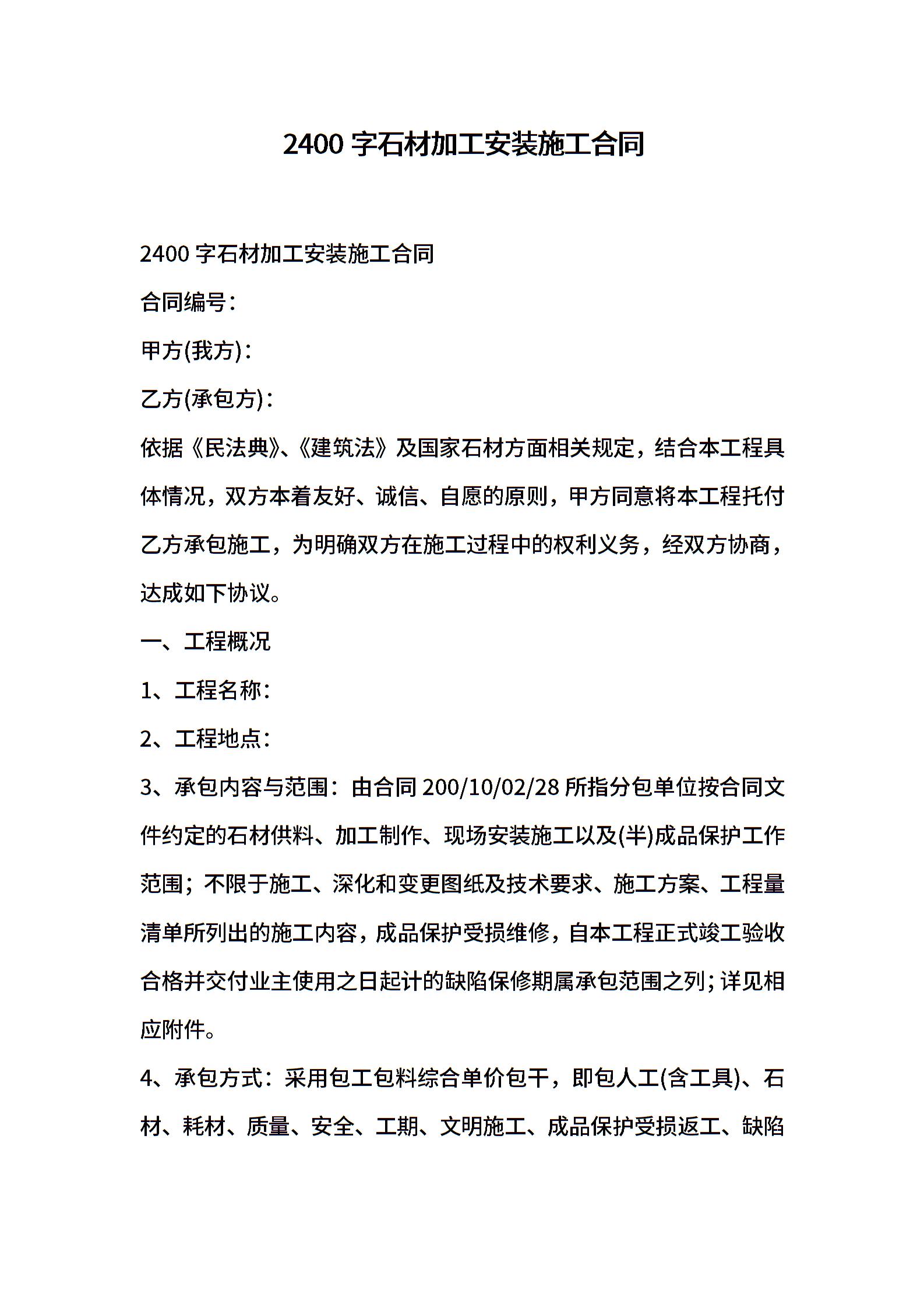 2400 字石材加工安装施工合同

2400 字石材加工安装施工合同

合同编号：

甲方(我方)：

乙方(承包方)：

依据《民法典》、《建筑法》及国家石材方面相关规定，结合本工程具体情况，双方本着友好、诚信、自愿的原则，甲方同意将本工程托付乙方承包施工，为明确双方在施工过程中的权利义务，经双方协商，达成如下协议。

一、工程概况

1、工程名称：

2、工程地点：

3、承包内容与范围：由合同 200/10/02/28 所指分包单位按合同文件约定的石材供料、加工制作、现场安装施工以及(半)成品保护工作范围；不限于施工、深化和变更图纸及技术要求、施工方案、工程量清单所列出的施工内容，成品保护受损维修，自本工程正式竣工验收合格并交付业主使用之日起计的缺陷保修期属承包范围之列；详见相应附件。

4、承包方式：采用包工包料综合单价包干，即包人工(含工具)、石材、耗材、质量、安全、工期、文明施工、成品保护受损返工、缺陷